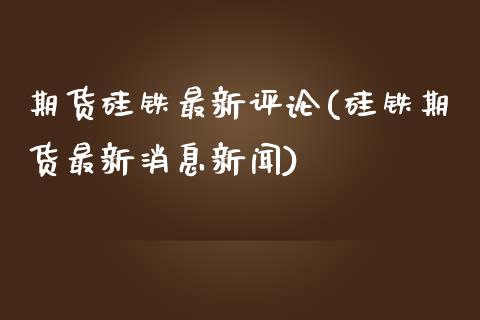 期货硅铁最新评论(硅铁期货最新消息新闻)